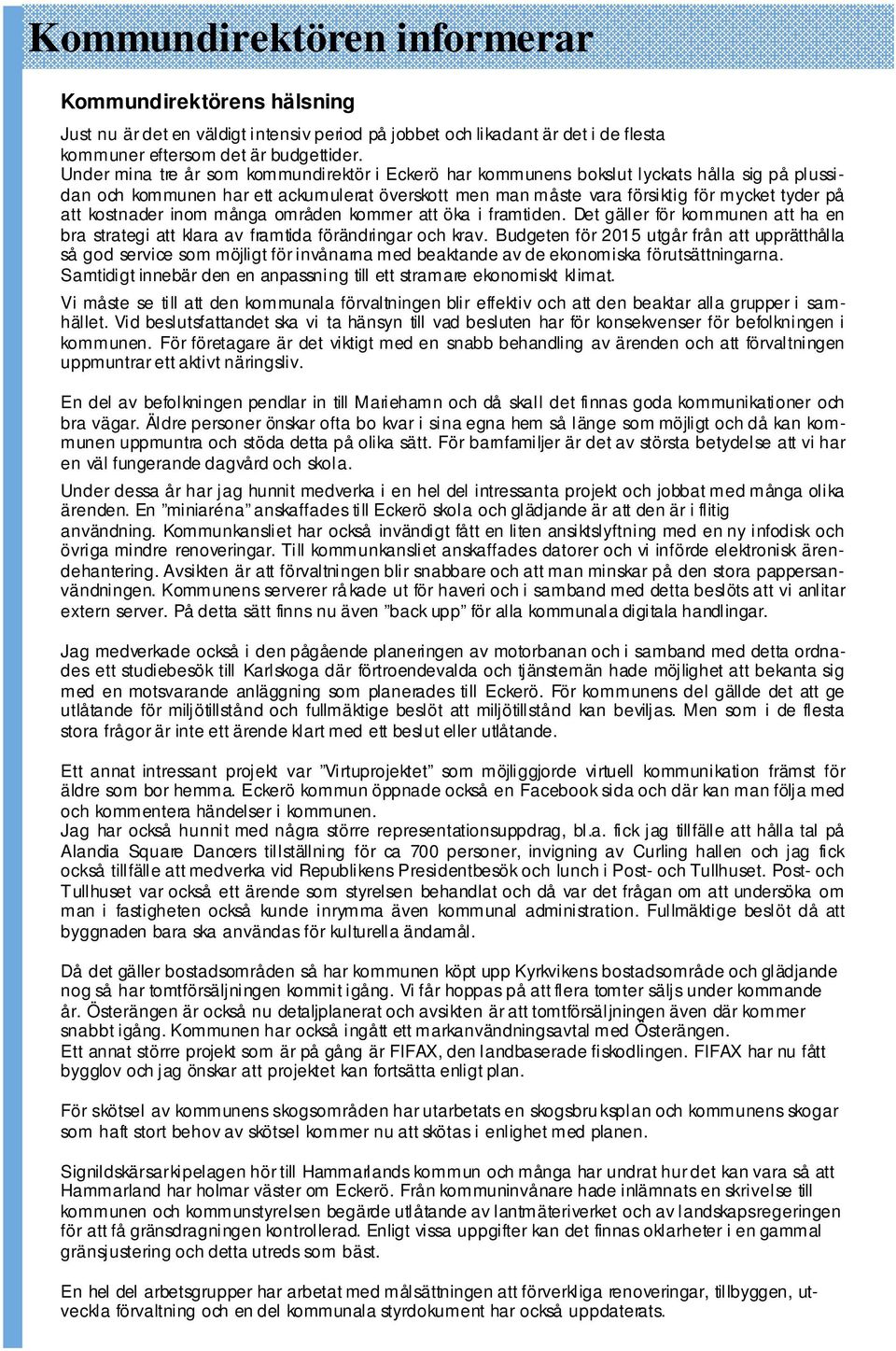 Kommundirektören informerar

Kommundirektörens hälsning

Just nu är det en väldigt intensiv period på jobbet och likadant är det i de flesta kommuner eftersom det är budgettider.
Under mina tre år som kommundirektör i Eckerö har kommunens bokslut lyckats hålla sig på plussidan och kommunen har ett ackumulerat överskott men man måste vara försiktig för mycket tyder på att kostnader inom många områden kommer att öka i framtiden. Det gäller för kommunen att ha en bra strategi att klara av framtida förändringar och krav. Budgeten för 2015 utgår från att upprätthålla så god service som möjligt för invånarna med beaktande av de ekonomiska förutsättningarna. Samtidigt innebär den en anpassning till ett stramare ekonomiskt klimat.

Vi måste se till att den kommunala förvaltningen blir effektiv och att den beaktar alla grupper i samhället. Vid beslutsfattandet ska vi ta hänsyn till vad besluten har för konsekvenser för befolkningen i kommunen. För företagare är det viktigt med en snabb behandling av ärenden och att förvaltningen uppmuntrar ett aktivt näringsliv.

En del av befolkningen pendlar in till Mariehamn och då skall det finnas goda kommunikationer och bra vägar. Äldre personer önskar ofta bo kvar i sina egna hem så länge som möjligt och då kan kommunen uppmuntra och stöda detta på olika sätt. För barnfamiljer är det av största betydelse att vi har en väl fungerande dagvård och skola.

Under dessa år har jag hunnit medverka i en hel del intressanta projekt och jobbat med många olika ärenden. En ”miniaréna” anskaffades till Eckerö skola och glädjande är att den är i flitig användning. Kommunkansliet har också invändigt fått en liten ansiktslyftning med en ny infodisk och övriga mindre renoveringar. Till kommunkansliet anskaffades datorer och vi införde elektronisk ärendehantering. Avsikten är att förvaltningen blir snabbare och att man minskar på den stora pappersanvändningen. Kommunens serverer råkade ut för haveri och i samband med detta beslöts att vi anlitar extern server. På detta sätt finns nu även ”back upp” för alla kommunala digitala handlingar.

Jag medverkade också i den pågående planeringen av motorbanan och i samband med detta ordnades ett studiebesök till Karlskoga där förtroendevalda och tjänstemän hade möjlighet att bekanta sig med en motsvarande anläggning som planerades till Eckerö. För kommunens del gällde det att ge utlåtande för miljötillstånd och fullmäktige beslöt att miljötillstånd kan beviljas. Men som i de flesta stora frågor är inte ett ärende klart med ett beslut eller utlåtande.

Ett annat intressant projekt var ”Virtuprojektet” som möjliggjorde virtuell kommunikation främst för äldre som bor hemma. Eckerö kommun öppnade också en Facebook sida och där kan man följa med och kommentera händelser i kommunen.
Jag har också hunnit med några större representationsuppdrag, bl.a. fick jag tillfälle att hålla tal på Alandia Square Dancers tillställning för ca 700 personer, invigning av Curling hallen och jag fick också tillfälle att medverka vid Republikens Presidentbesök och lunch i Post- och Tullhuset. Post- och Tullhuset var också ett ärende som styrelsen behandlat och då var det frågan om att undersöka om man i fastigheten också kunde inrymma även kommunal administration. Fullmäktige beslöt då att byggnaden bara ska användas för kulturella ändamål.

Då det gäller bostadsområden så har kommunen köpt upp Kyrkvikens bostadsområde och glädjande nog så har tomtförsäljningen kommit igång. Vi får hoppas på att flera tomter säljs under kommande år. Österängen är också nu detaljplanerat och avsikten är att tomtförsäljningen även där kommer snabbt igång. Kommunen har också ingått ett markanvändningsavtal med Österängen.
Ett annat större projekt som är på gång är FIFAX, den landbaserade fiskodlingen. FIFAX har nu fått bygglov och jag önskar att projektet kan fortsätta enligt plan.

För skötsel av kommunens skogsområden har utarbetats en skogsbruksplan och kommunens skogar som haft stort behov av skötsel kommer nu att skötas i enlighet med planen.

Signildskärsarkipelagen hör till Hammarlands kommun och många har undrat hur det kan vara så att Hammarland har holmar väster om Eckerö. Från kommuninvånare hade inlämnats en skrivelse till kommunen och kommunstyrelsen begärde utlåtande av lantmäteriverket och av landskapsregeringen för att få gränsdragningen kontrollerad. Enligt vissa uppgifter kan det finnas oklarheter i en gammal gränsjustering och detta utreds som bäst.

En hel del arbetsgrupper har arbetat med målsättningen att förverkliga renoveringar, tillbyggen, utveckla förvaltning och en del kommunala styrdokument har också uppdaterats.